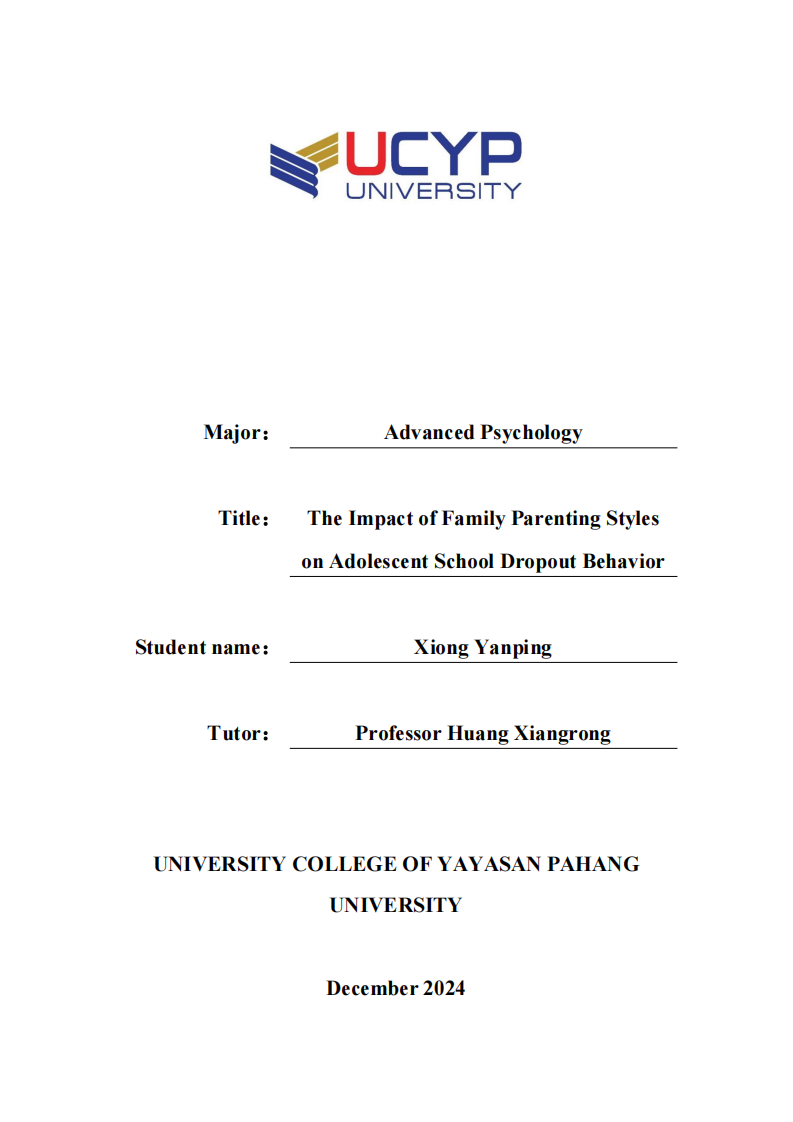 UCYP UNIVERSITY

Major： Advanced Psychology

Title： The Impact of Family Parenting Styles on Adolescent School Dropout Behavior

Student name： Xiong Yanping

Tutor： Professor Huang Xiangrong

UNIVERSITY COLLEGE OF YAYASAN PAHANG UNIVERSITY

December 2024